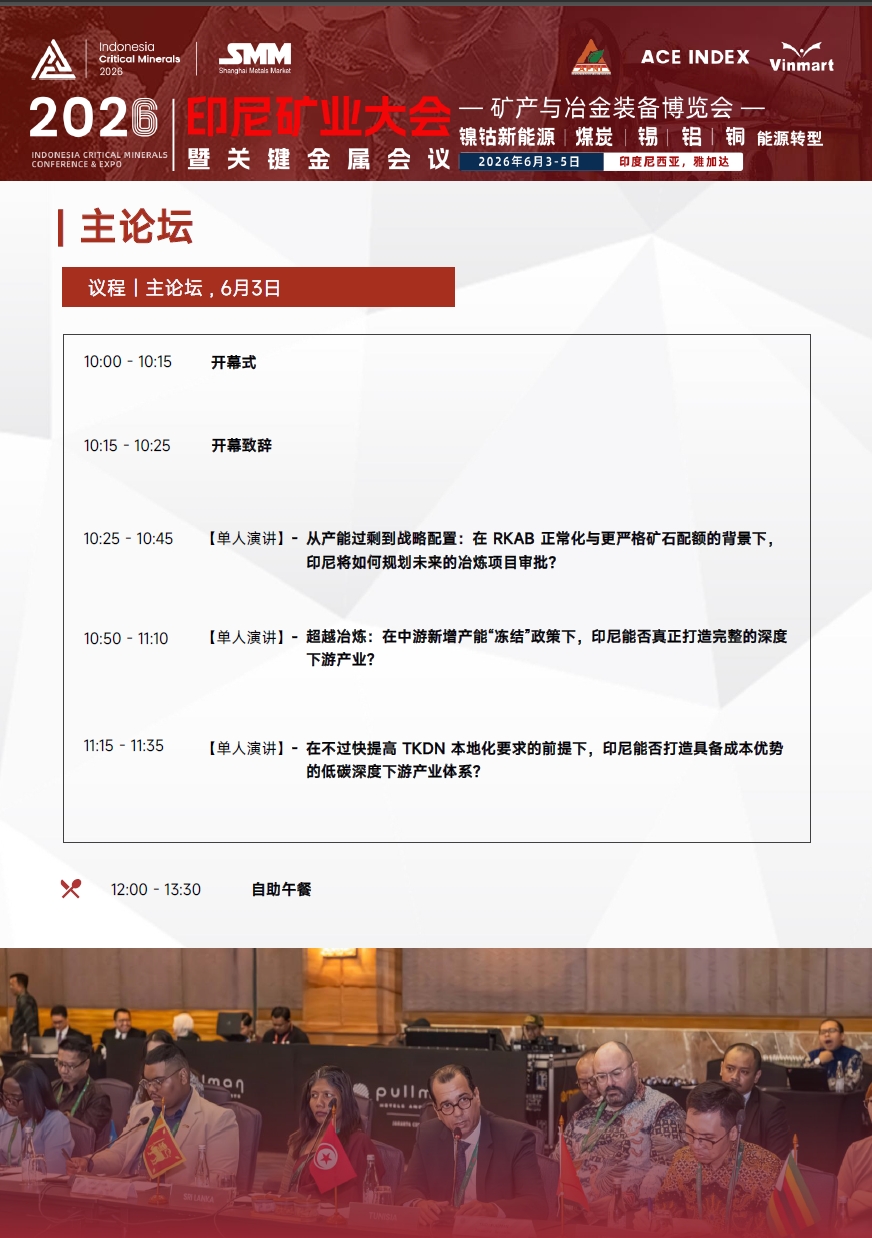 Indonesia
Critical Minerals
2026

SMM
Shanghai Metals Market

ACE INDEX
Vinmart

2026
INDONESIA CRITICAL MINERALS
CONFERENCE & EXPO

印尼矿业大会
暨关键金属会议

— 矿产与冶金装备博览会 —
镍钴新能源 | 煤炭 | 锡 | 铝 | 铜 能源转型
2026年6月3-5日 印度尼西亚，雅加达

主论坛

议程 | 主论坛，6月3日

10:00 - 10:15 开幕式

10:15 - 10:25 开幕致辞

10:25 - 10:45 【单人演讲】- 从产能过剩到战略配置：在RKAB正常化与更严格矿石配额的背景下，印尼将如何规划未来的冶炼项目审批?

10:50 - 11:10 【单人演讲】- 超越冶炼：在中游新增产能“冻结”政策下，印尼能否真正打造完整的深度下游产业?

11:15 - 11:35 【单人演讲】- 在不过快提高TKDN本地化要求的前提下，印尼能否打造具备成本优势的低碳深度下游产业体系?

12:00 - 13:30 自助午餐